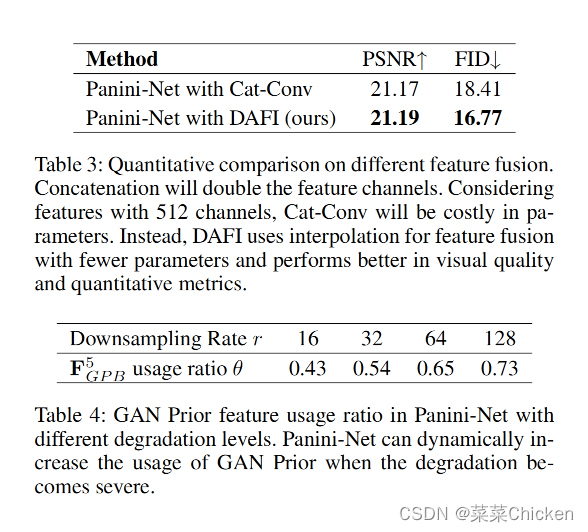 | Method | PSNR↑ | FID↓ |
|---|---|---|
| Panini-Net with Cat-Conv | 21.17 | 18.41 |
| Panini-Net with DAFI (ours) | **21.19** | **16.77** |

Table 3: Quantitative comparison on different feature fusion. Concatenation will double the feature channels. Considering features with 512 channels, Cat-Conv will be costly in parameters. Instead, DAFI uses interpolation for feature fusion with fewer parameters and performs better in visual quality and quantitative metrics.

| Downsampling Rate $r$ | 16 | 32 | 64 | 128 |
|---|---|---|---|---|
| $\mathbf{F}^5_{GPB}$ usage ratio $\theta$ | 0.43 | 0.54 | 0.65 | 0.73 |

Table 4: GAN Prior feature usage ratio in Panini-Net with different degradation levels. Panini-Net can dynamically increase the usage of GAN Prior when the degradation becomes severe.

CSDN @菜菜Chicken